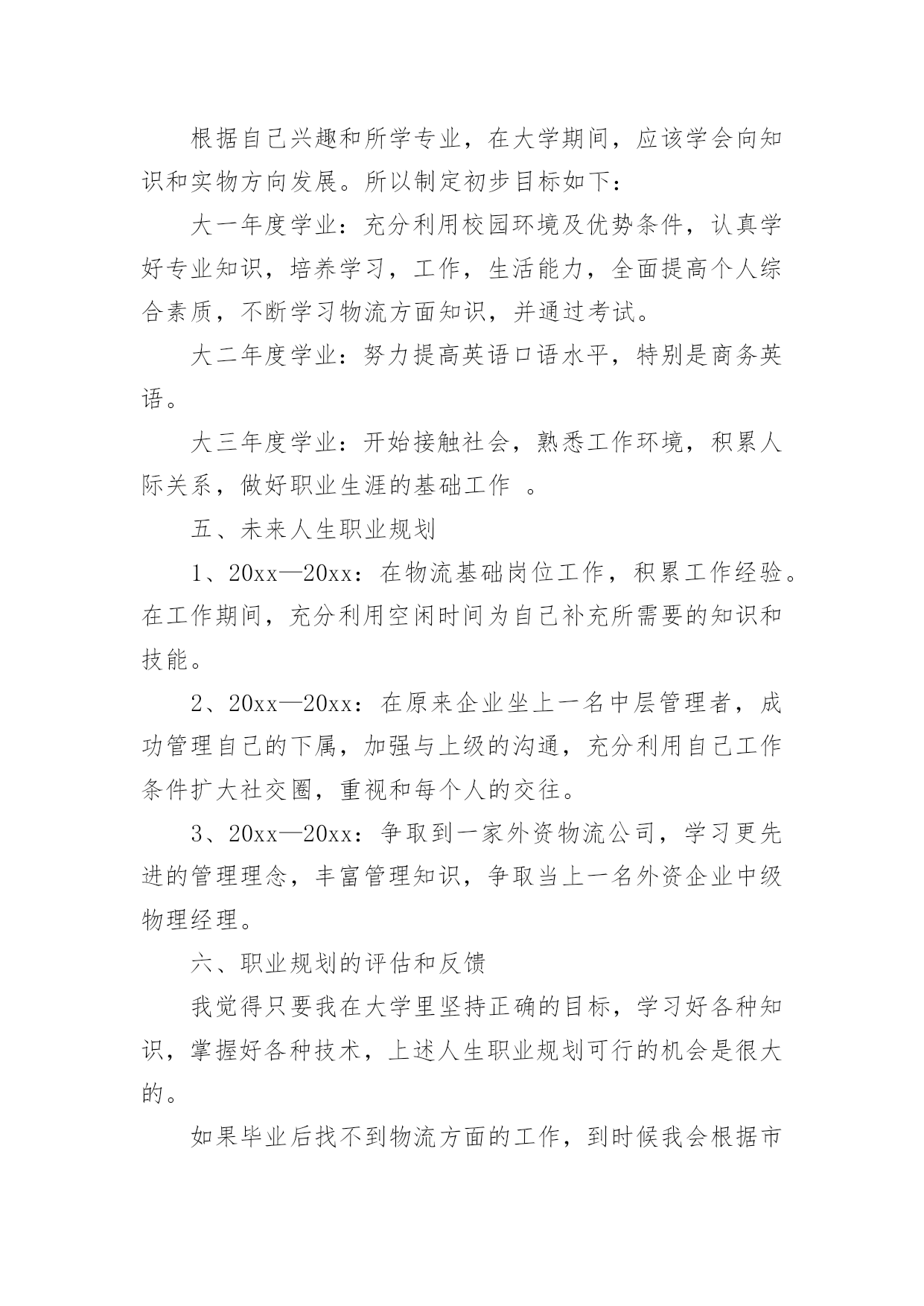 根据自己兴趣和所学专业，在大学期间，应该学会向知识和实物方向发展。所以制定初步目标如下：

大一年度学业：充分利用校园环境及优势条件，认真学好专业知识，培养学习，工作，生活能力，全面提高个人综合素质，不断学习物流方面知识，并通过考试。

大二年度学业：努力提高英语口语水平，特别是商务英语。

大三年度学业：开始接触社会，熟悉工作环境，积累人际关系，做好职业生涯的基础工作 。

五、未来人生职业规划

1、20xx—20xx：在物流基础岗位工作，积累工作经验。在工作期间，充分利用空闲时间为自己补充所需要的知识和技能。

2、20xx—20xx：在原来企业坐上一名中层管理者，成功管理自己的下属，加强与上级的沟通，充分利用自己工作条件扩大社交圈，重视和每个人的交往。

3、20xx—20xx：争取到一家外资物流公司，学习更先进的管理理念，丰富管理知识，争取当上一名外资企业中级物理经理。

六、职业规划的评估和反馈

我觉得只要我在大学里坚持正确的目标，学习好各种知识，掌握好各种技术，上述人生职业规划可行的机会是很大的。

如果毕业后找不到物流方面的工作，到时候我会根据市